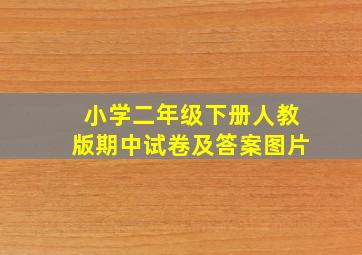 小学二年级下册人教版期中试卷及答案图片